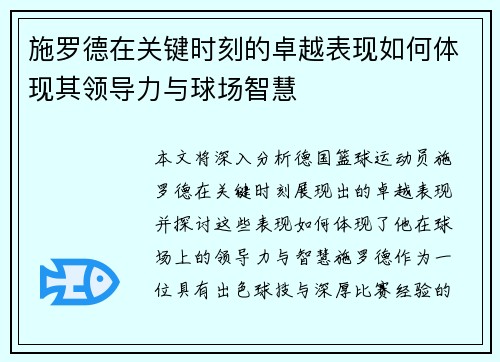 施罗德在关键时刻的卓越表现如何体现其领导力与球场智慧

本文将深入分析德国篮球运动员施罗德在关键时刻展现出的卓越表现并探讨这些表现如何体现了他在球场上的领导力与智慧施罗德作为一位具有出色球技与深厚比赛经验的